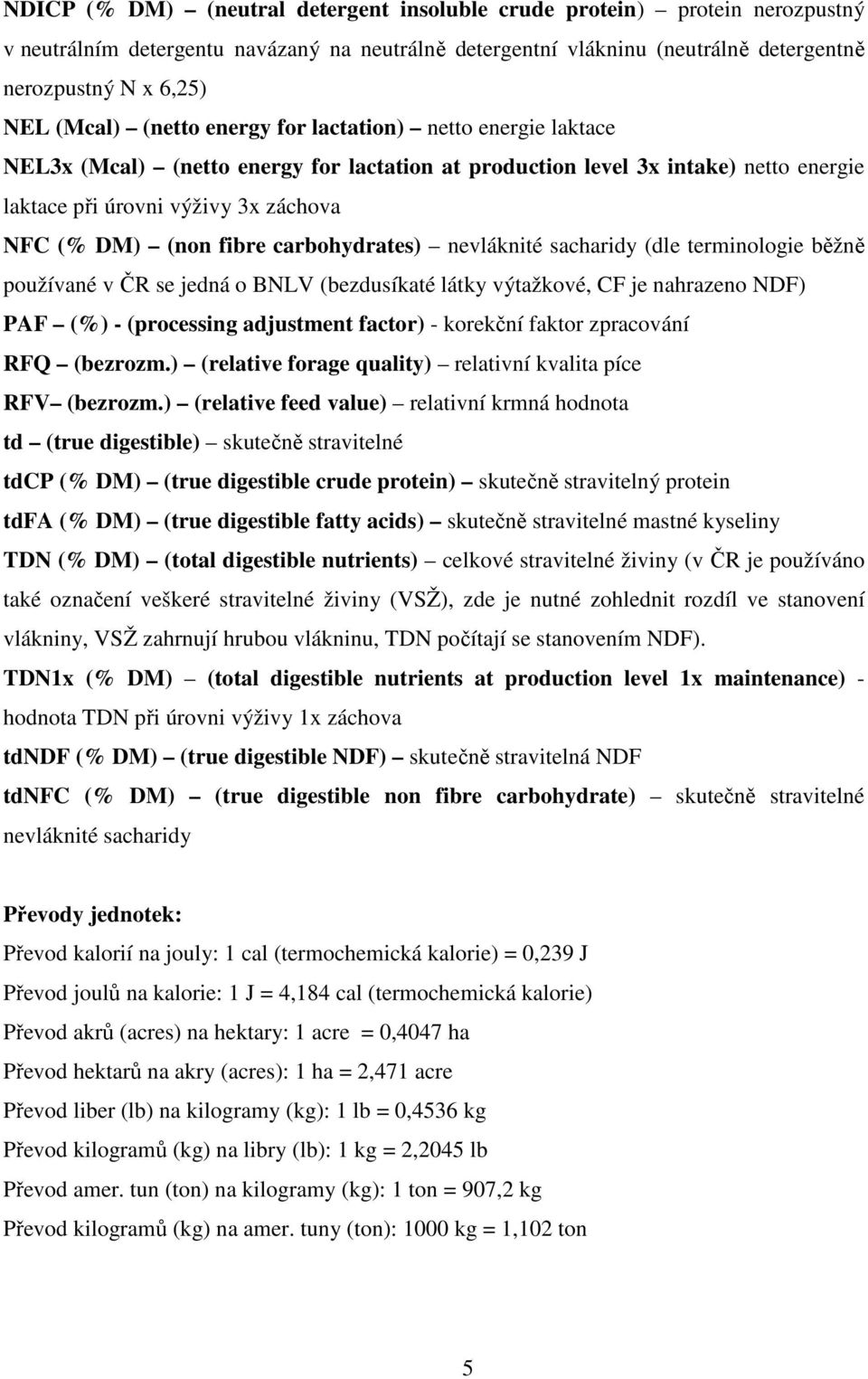 NDICP (% DM) – (neutral detergent insoluble crude protein) – protein nerozpustný v neutrálním detergentu navázaný na neutrálně detergentní vlákninu (neutrálně detergentně nerozpustný N x 6,25)

NEL (Mcal) – (netto energy for lactation) – netto energie laktace

NEL3x (Mcal) – (netto energy for lactation at production level 3x intake) netto energie laktace při úrovni výživy 3x záchova

NFC (% DM) – (non fibre carbohydrates) – nevláknité sacharidy (dle terminologie běžně používané v ČR se jedná o BNLV (bezdusíkaté látky výtažkové, CF je nahrazeno NDF)

PAF – (%) - (processing adjustment factor) - korekční faktor zpracování

RFQ – (bezrozm.) – (relative forage quality) – relativní kvalita píce

RFV– (bezrozm.) – (relative feed value) – relativní krmná hodnota

td – (true digestible) – skutečně stravitelné

tdCP (% DM) – (true digestible crude protein) – skutečně stravitelný protein

tdFA (% DM) – (true digestible fatty acids) – skutečně stravitelné mastné kyseliny

TDN (% DM) – (total digestible nutrients) – celkové stravitelné živiny (v ČR je používáno také označení veškeré stravitelné živiny (VSŽ), zde je nutné zohlednit rozdíl ve stanovení vlákniny, VSŽ zahrnují hrubou vlákninu, TDN počítají se stanovením NDF).

TDN1x (% DM) – (total digestible nutrients at production level 1x maintenance) - hodnota TDN při úrovni výživy 1x záchova

tdNDF (% DM) – (true digestible NDF) – skutečně stravitelná NDF

tdNFC (% DM) – (true digestible non fibre carbohydrate) – skutečně stravitelné nevláknité sacharidy

Převody jednotek:

Převod kalorií na jouly: 1 cal (termochemická kalorie) = 0,239 J

Převod joulů na kalorie: 1 J = 4,184 cal (termochemická kalorie)

Převod akrů (acres) na hektary: 1 acre = 0,4047 ha

Převod hektarů na akry (acres): 1 ha = 2,471 acre

Převod liber (lb) na kilogramy (kg): 1 lb = 0,4536 kg

Převod kilogramů (kg) na libry (lb): 1 kg = 2,2045 lb

Převod amer. tun (ton) na kilogramy (kg): 1 ton = 907,2 kg

Převod kilogramů (kg) na amer. tuny (ton): 1000 kg = 1,102 ton

5